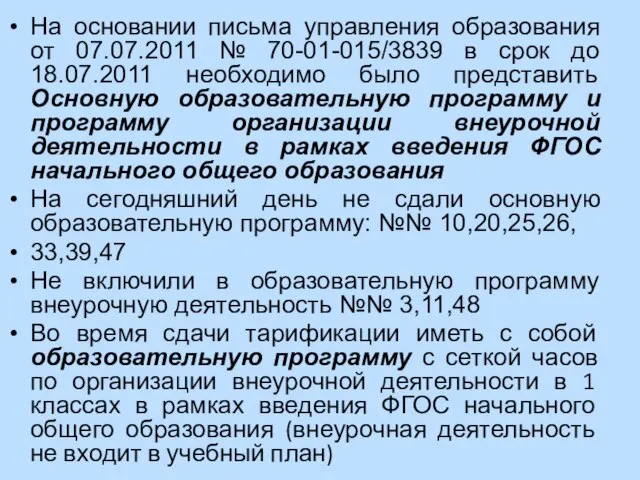 • На основании письма управления образования от 07.07.2011 № 70-01-015/3839 в срок до 18.07.2011 необходимо было представить Основную образовательную программу и программу организации внеурочной деятельности в рамках введения ФГОС начального общего образования

• На сегодняшний день не сдали основную образовательную программу: №№ 10,20,25,26,

• 33,39,47

• Не включили в образовательную программу внеурочную деятельность №№ 3,11,48

• Во время сдачи тарификации иметь с собой образовательную программу с сеткой часов по организации внеурочной деятельности в 1 классах в рамках введения ФГОС начального общего образования (внеурочная деятельность не входит в учебный план)